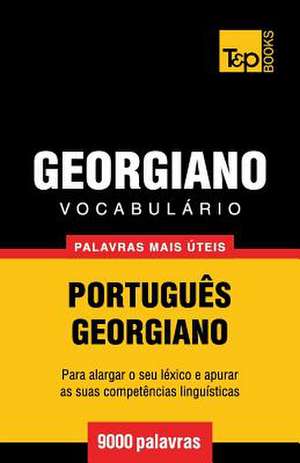 T&P BOOKS

GEORGIANO
VOCABULÁRIO

PALAVRAS MAIS ÚTEIS

PORTUGUÊS
GEORGIANO

Para alargar o seu léxico e apurar as suas competências linguísticas

9000 palavras